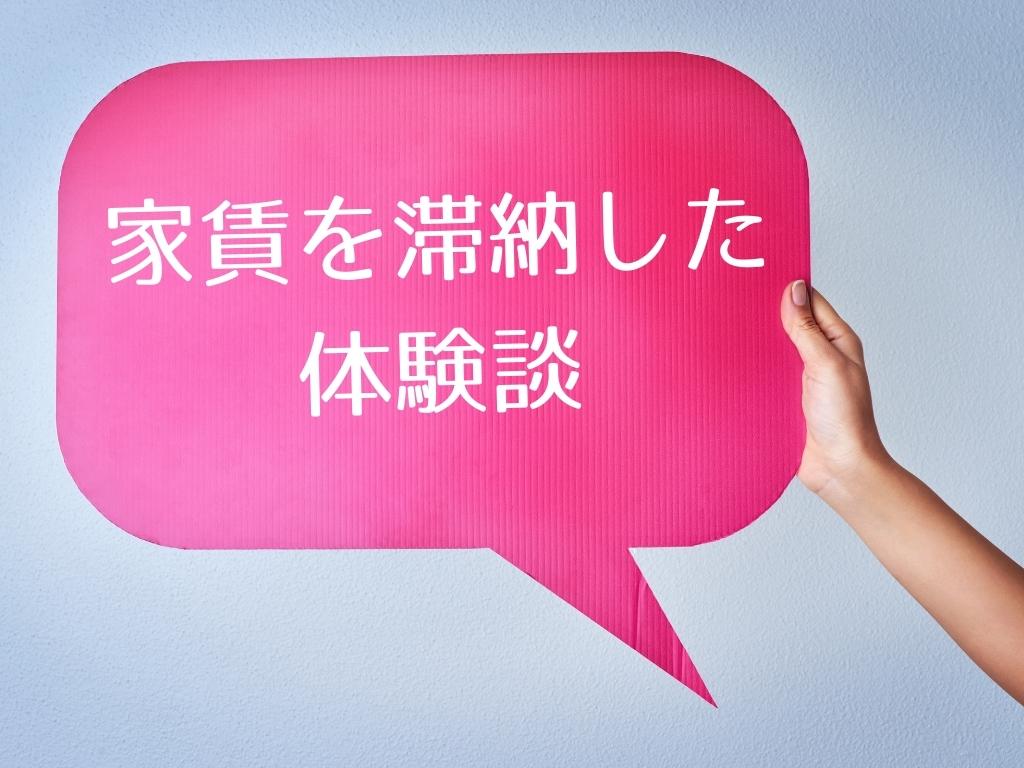 家賃を滞納した
体験談